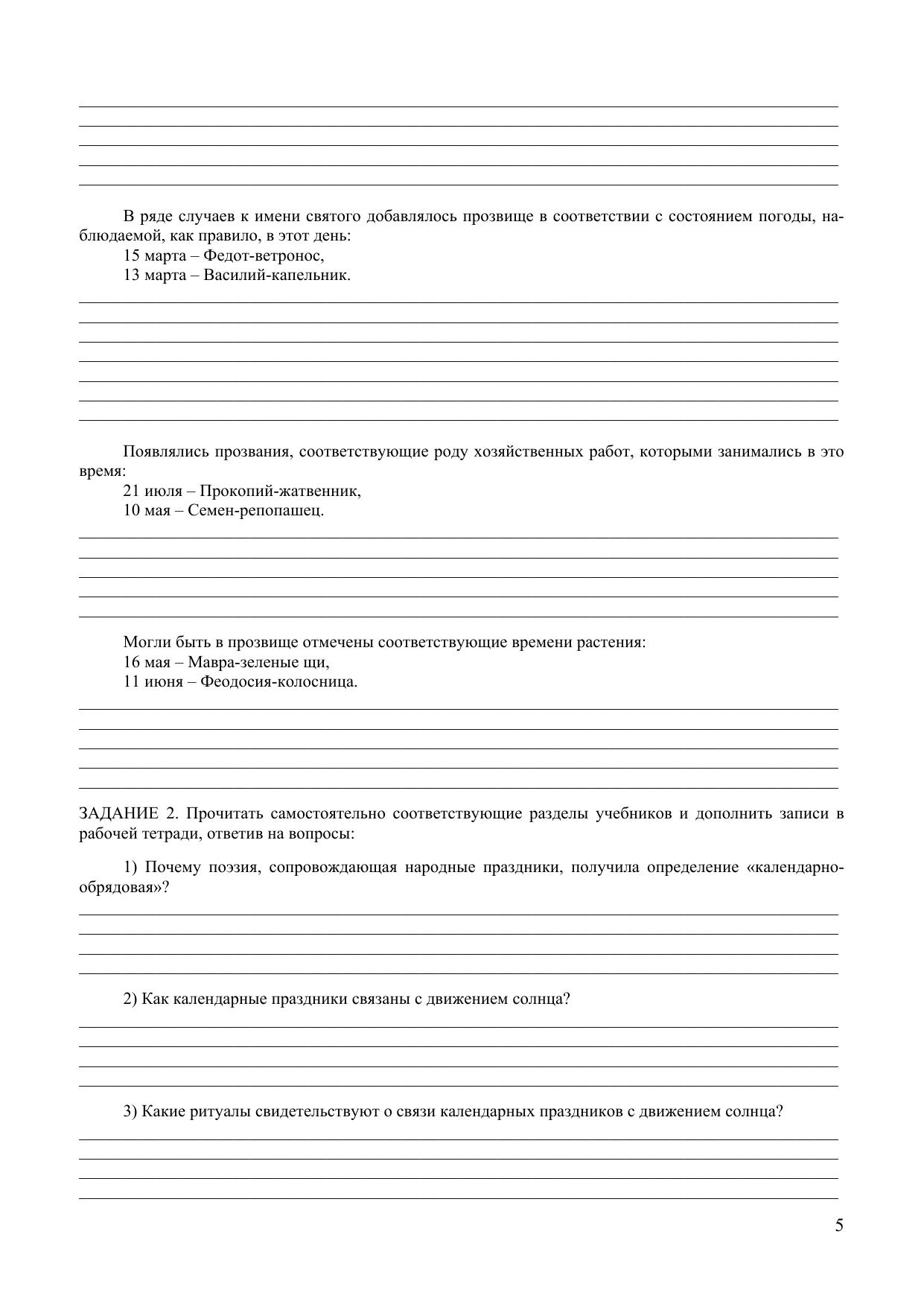 В ряде случаев к имени святого добавлялось прозвище в соответствии с состоянием погоды, наблюдаемой, как правило, в этот день:
15 марта – Федот-ветронос,
13 марта – Василий-капельник.

Появлялись прозвания, соответствующие роду хозяйственных работ, которыми занимались в это время:
21 июля – Прокопий-жатвенник,
10 мая – Семен-репопашец.

Могли быть в прозвище отмечены соответствующие времени растения:
16 мая – Мавра-зеленые щи,
11 июня – Феодосия-колосница.

ЗАДАНИЕ 2. Прочитать самостоятельно соответствующие разделы учебников и дополнить записи в рабочей тетради, ответив на вопросы:

1) Почему поэзия, сопровождающая народные праздники, получила определение «календарно-обрядовая»?

2) Как календарные праздники связаны с движением солнца?

3) Какие ритуалы свидетельствуют о связи календарных праздников с движением солнца?

5